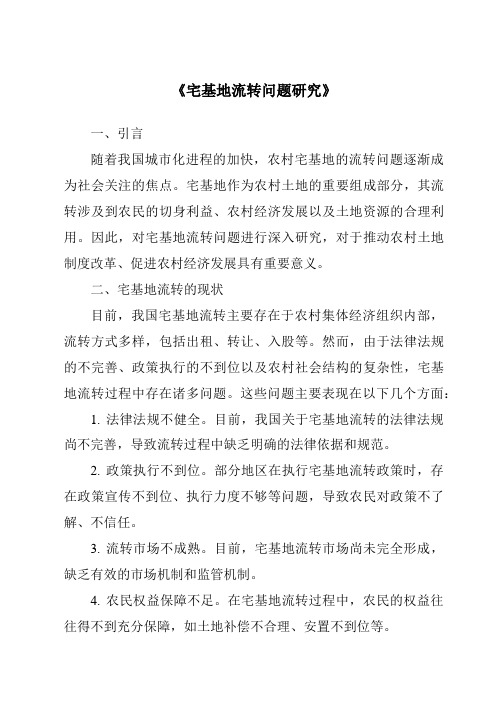 《宅基地流转问题研究》

一、引言

随着我国城市化进程的加快，农村宅基地的流转问题逐渐成为社会关注的焦点。宅基地作为农村土地的重要组成部分，其流转涉及到农民的切身利益、农村经济发展以及土地资源的合理利用。因此，对宅基地流转问题进行深入研究，对于推动农村土地制度改革、促进农村经济发展具有重要意义。

二、宅基地流转的现状

目前，我国宅基地流转主要存在于农村集体经济组织内部，流转方式多样，包括出租、转让、入股等。然而，由于法律法规的不完善、政策执行的不到位以及农村社会结构的复杂性，宅基地流转过程中存在诸多问题。这些问题主要表现在以下几个方面：

1. 法律法规不健全。目前，我国关于宅基地流转的法律法规尚不完善，导致流转过程中缺乏明确的法律依据和规范。

2. 政策执行不到位。部分地区在执行宅基地流转政策时，存在政策宣传不到位、执行力度不够等问题，导致农民对政策不了解、不信任。

3. 流转市场不成熟。目前，宅基地流转市场尚未完全形成，缺乏有效的市场机制和监管机制。

4. 农民权益保障不足。在宅基地流转过程中，农民的权益往往得不到充分保障，如土地补偿不合理、安置不到位等。